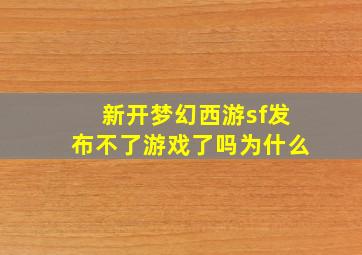 新开梦幻西游sf发布不了游戏了吗为什么